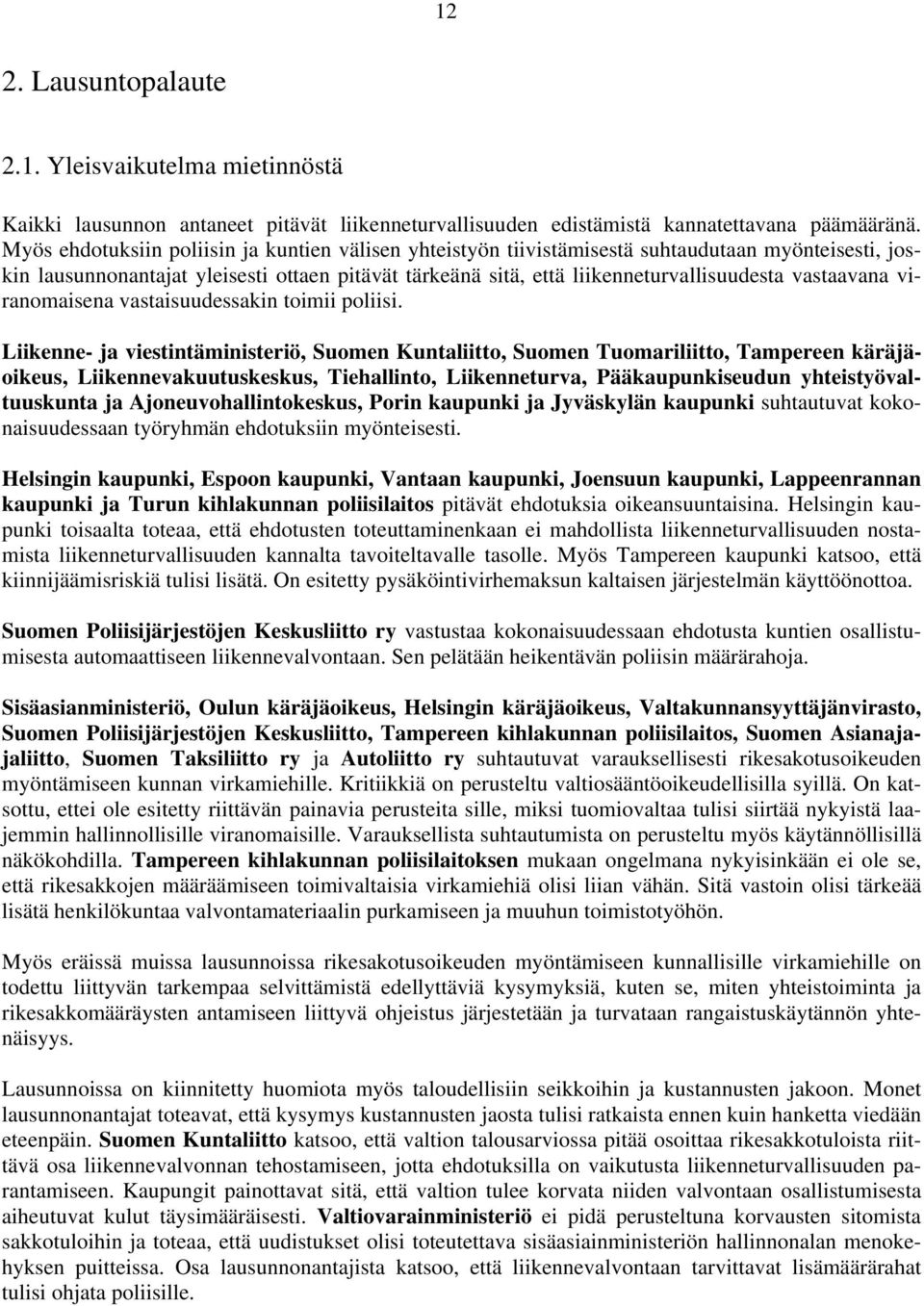 12

2. Lausuntopalaute

2.1. Yleisvaikutelma mietinnöstä

Kaikki lausunnon antaneet pitävät liikenneturvallisuuden edistämistä kannatettavana päämääränä. Myös ehdotuksiin poliisin ja kuntien välisen yhteistyön tiivistämisestä suhtaudutaan myönteisesti, joskin lausunnonantajat yleisesti ottaen pitävät tärkeänä sitä, että liikenneturvallisuudesta vastaavana viranomaisena vastaisuudessakin toimii poliisi.

Liikenne- ja viestintäministeriö, Suomen Kuntaliitto, Suomen Tuomariliitto, Tampereen käräjäoikeus, Liikennevakuutuskeskus, Tiehallinto, Liikenneturva, Pääkaupunkiseudun yhteistyövaltuuskunta ja Ajoneuvohallintokeskus, Porin kaupunki ja Jyväskylän kaupunki suhtautuvat kokonaisuudessaan työryhmän ehdotuksiin myönteisesti.

Helsingin kaupunki, Espoon kaupunki, Vantaan kaupunki, Joensuun kaupunki, Lappeenrannan kaupunki ja Turun kihlakunnan poliisilaitos pitävät ehdotuksia oikeansuuntaisina. Helsingin kaupunki toisaalta toteaa, että ehdotusten toteuttaminenkaan ei mahdollista liikenneturvallisuuden nostamista liikenneturvallisuuden kannalta tavoiteltavalle tasolle. Myös Tampereen kaupunki katsoo, että kiinnijäämisriskiä tulisi lisätä. On esitetty pysäköintivirhemaksun kaltaisen järjestelmän käyttöönottoa.

Suomen Poliisijärjestöjen Keskusliitto ry vastustaa kokonaisuudessaan ehdotusta kuntien osallistumisesta automaattiseen liikennevalvontaan. Sen pelätään heikentävän poliisin määrärahoja.

Sisäasianministeriö, Oulun käräjäoikeus, Helsingin käräjäoikeus, Valtakunnansyyttäjänvirasto, Suomen Poliisijärjestöjen Keskusliitto, Tampereen kihlakunnan poliisilaitos, Suomen Asianajajaliitto, Suomen Taksiliitto ry ja Autoliitto ry suhtautuvat varauksellisesti rikesakotusoikeuden myöntämiseen kunnan virkamiehille. Kritiikkiä on perusteltu valtiosääntöoikeudellisilla syillä. On katsottu, ettei ole esitetty riittävän painavia perusteita sille, miksi tuomiovaltaa tulisi siirtää nykyistä laajemmin hallinnollisille viranomaisille. Varauksellista suhtautumista on perusteltu myös käytännöllisillä näkökohdilla. Tampereen kihlakunnan poliisilaitoksen mukaan ongelmana nykyisinkään ei ole se, että rikesakkojen määräämiseen toimivaltaisia virkamiehiä olisi liian vähän. Sitä vastoin olisi tärkeää lisätä henkilökuntaa valvontamateriaalin purkamiseen ja muuhun toimistotyöhön.

Myös eräissä muissa lausunnoissa rikesakotusoikeuden myöntämiseen kunnallisille virkamiehille on todettu liittyvän tarkempaa selvittämistä edellyttäviä kysymyksiä, kuten se, miten yhteistoiminta ja rikesakkomääräysten antamiseen liittyvä ohjeistus järjestetään ja turvataan rangaistuskäytännön yhtenäisyys.

Lausunnoissa on kiinnitetty huomiota myös taloudellisiin seikkoihin ja kustannusten jakoon. Monet lausunnonantajat toteavat, että kysymys kustannusten jaosta tulisi ratkaista ennen kuin hanketta viedään eteenpäin. Suomen Kuntaliitto katsoo, että valtion talousarviossa pitää osoittaa rikesakkotuloista riittävä osa liikennevalvonnan tehostamiseen, jotta ehdotuksilla on vaikutusta liikenneturvallisuuden parantamiseen. Kaupungit painottavat sitä, että valtion tulee korvata niiden valvontaan osallistumisesta aiheutuvat kulut täysimääräisesti. Valtiovarainministeriö ei pidä perusteltuna korvausten sitomista sakkotuloihin ja toteaa, että uudistukset olisi toteutettava sisäasiainministeriön hallinnonalan menokehyksen puitteissa. Osa lausunnonantajista katsoo, että liikennevalvontaan tarvittavat lisämäärärahat tulisi ohjata poliisille.